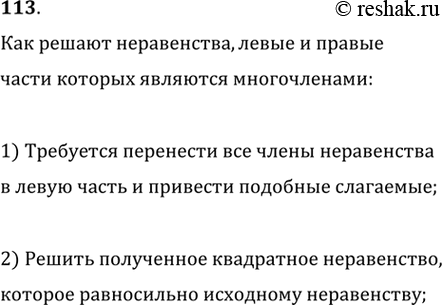 113.

© reshak.ru

Как решают неравенства, левые и правые части которых являются многочленами:

1) Требуется перенести все члены неравенства в левую часть и привести подобные слагаемые;

2) Решить полученное квадратное неравенство, которое равносильно исходному неравенству;